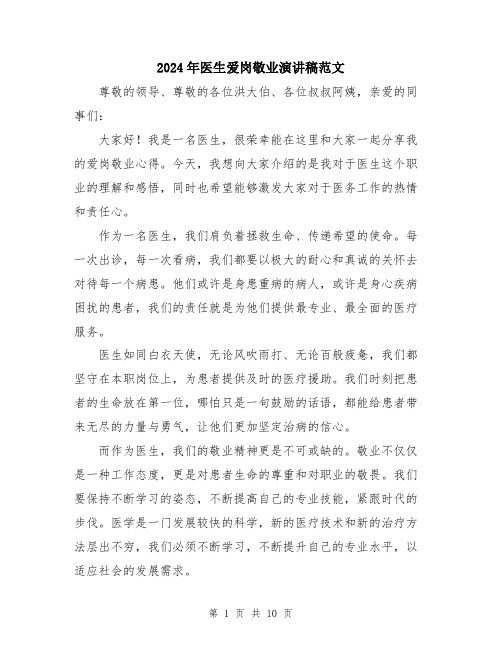 2024年医生爱岗敬业演讲稿范文

尊敬的领导、尊敬的各位洪大伯、各位叔叔阿姨，亲爱的同事们：

大家好！我是一名医生，很荣幸能在这里和大家一起分享我的爱岗敬业心得。今天，我想向大家介绍的是我对于医生这个职业的理解和感悟，同时也希望能够激发大家对于医务工作的热情和责任心。

作为一名医生，我们肩负着拯救生命、传递希望的使命。每一次出诊，每一次看病，我们都要以极大的耐心和真诚的关怀去对待每一个病患。他们或许是身患重病的病人，或许是身心疾病困扰的患者，我们的责任就是为他们提供最专业、最全面的医疗服务。

医生如同白衣天使，无论风吹雨打、无论百般疲惫，我们都坚守在本职岗位上，为患者提供及时的医疗援助。我们时刻把患者的生命放在第一位，哪怕只是一句鼓励的话语，都能给患者带来无尽的力量与勇气，让他们更加坚定治病的信心。

而作为医生，我们的敬业精神更是不可或缺的。敬业不仅仅是一种工作态度，更是对患者生命的尊重和对职业的敬畏。我们要保持不断学习的姿态，不断提高自己的专业技能，紧跟时代的步伐。医学是一门发展较快的科学，新的医疗技术和新的治疗方法层出不穷，我们必须不断学习，不断提升自己的专业水平，以适应社会的发展需求。

第 1 页 共 10 页